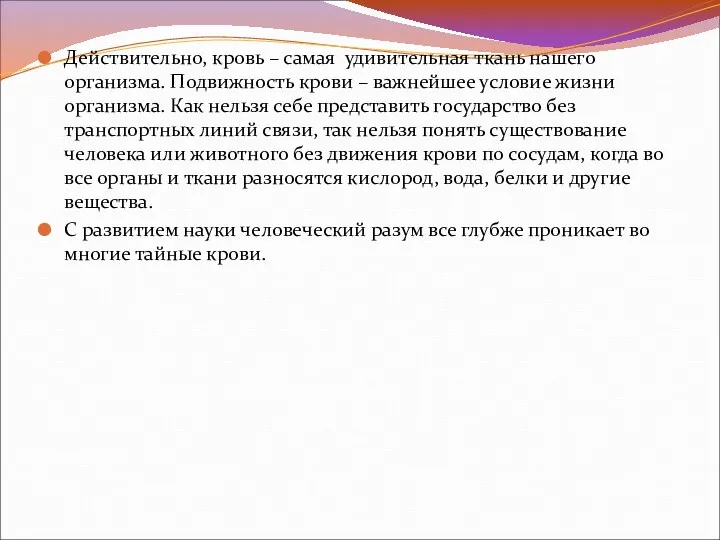 Действительно, кровь – самая удивительная ткань нашего организма. Подвижность крови – важнейшее условие жизни организма. Как нельзя себе представить государство без транспортных линий связи, так нельзя понять существование человека или животного без движения крови по сосудам, когда во все органы и ткани разносятся кислород, вода, белки и другие вещества.

С развитием науки человеческий разум все глубже проникает во многие тайные крови.